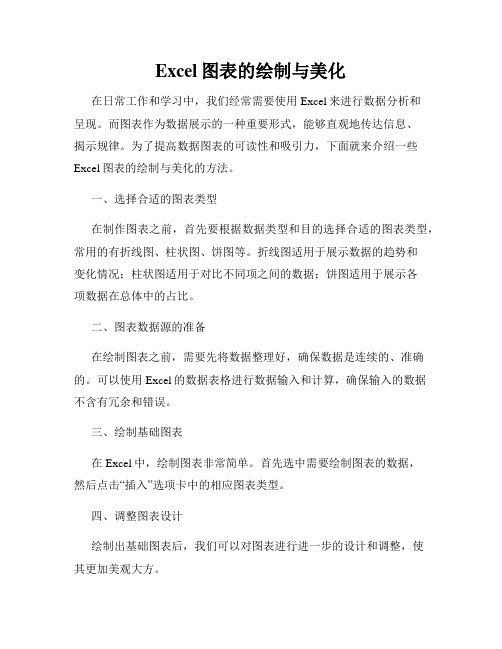 Excel 图表的绘制与美化

在日常工作和学习中，我们经常需要使用 Excel 来进行数据分析和呈现。而图表作为数据展示的一种重要形式，能够直观地传达信息、揭示规律。为了提高数据图表的可读性和吸引力，下面就来介绍一些 Excel 图表的绘制与美化的方法。

一、选择合适的图表类型

在制作图表之前，首先要根据数据类型和目的选择合适的图表类型，常用的有折线图、柱状图、饼图等。折线图适用于展示数据的趋势和变化情况；柱状图适用于对比不同项之间的数据；饼图适用于展示各项数据在总体中的占比。

二、图表数据源的准备

在绘制图表之前，需要先将数据整理好，确保数据是连续的、准确的。可以使用 Excel 的数据表格进行数据输入和计算，确保输入的数据不含有冗余和错误。

三、绘制基础图表

在 Excel 中，绘制图表非常简单。首先选中需要绘制图表的数据，然后点击“插入”选项卡中的相应图表类型。

四、调整图表设计

绘制出基础图表后，我们可以对图表进行进一步的设计和调整，使其更加美观大方。